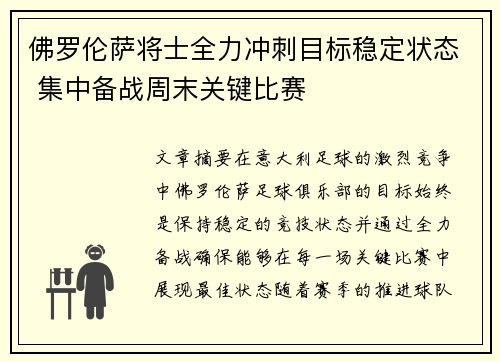 佛罗伦萨将士全力冲刺目标稳定状态 集中备战周末关键比赛

文章摘要在意大利足球的激烈竞争中佛罗伦萨足球俱乐部的目标始终是保持稳定的竞技状态并通过全力备战确保能够在每一场关键比赛中展现最佳状态随着赛季的推进球队